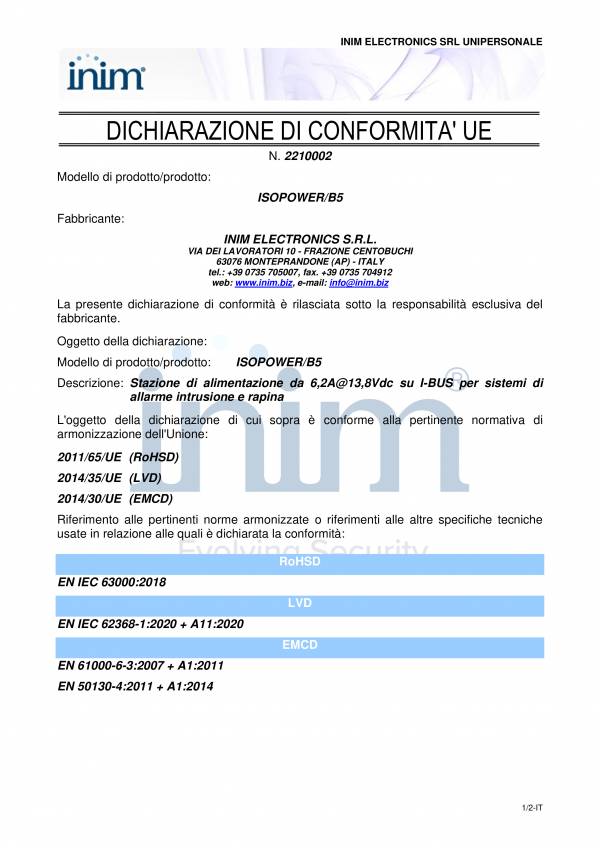 INIM ELECTRONICS SRL UNIPERSONALE

inim

DICHIARAZIONE DI CONFORMITA' UE

N. 2210002

Modello di prodotto/prodotto:

ISOPOWER/B5

Fabbricante:

INIM ELECTRONICS S.R.L.
VIA DEI LAVORATORI 10 - FRAZIONE CENTOBUCHI
63076 MONTEPRANDONE (AP) - ITALY
tel.: +39 0735 705007, fax. +39 0735 704912
web: www.inim.biz, e-mail: info@inim.biz

La presente dichiarazione di conformità è rilasciata sotto la responsabilità esclusiva del fabbricante.

Oggetto della dichiarazione:

Modello di prodotto/prodotto: ISOPOWER/B5

Descrizione: Stazione di alimentazione da 6,2A@13,8Vdc su I-BUS per sistemi di allarme intrusione e rapina

L'oggetto della dichiarazione di cui sopra è conforme alla pertinente normativa di armonizzazione dell'Unione:

2011/65/UE (RoHSD)

2014/35/UE (LVD)

2014/30/UE (EMCD)

Riferimento alle pertinenti norme armonizzate o riferimenti alle altre specifiche tecniche usate in relazione alle quali è dichiarata la conformità:

inim® Evolving Security

RoHSD

EN IEC 63000:2018

LVD

EN IEC 62368-1:2020 + A11:2020

EMCD

EN 61000-6-3:2007 + A1:2011

EN 50130-4:2011 + A1:2014

1/2-IT